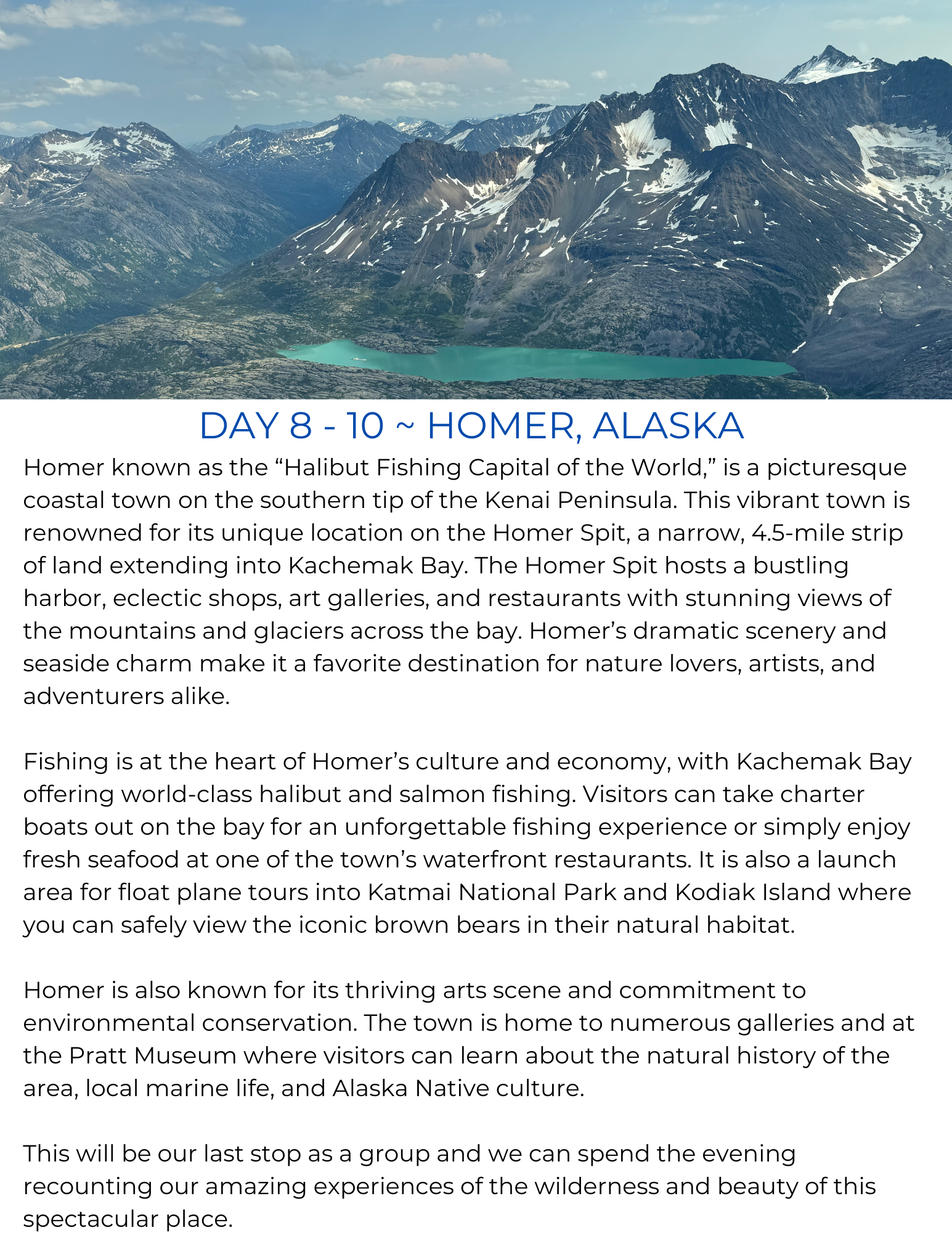 DAY 8 - 10 ~ HOMER, ALASKA

Homer known as the “Halibut Fishing Capital of the World,” is a picturesque coastal town on the southern tip of the Kenai Peninsula. This vibrant town is renowned for its unique location on the Homer Spit, a narrow, 4.5-mile strip of land extending into Kachemak Bay. The Homer Spit hosts a bustling harbor, eclectic shops, art galleries, and restaurants with stunning views of the mountains and glaciers across the bay. Homer’s dramatic scenery and seaside charm make it a favorite destination for nature lovers, artists, and adventurers alike.

Fishing is at the heart of Homer’s culture and economy, with Kachemak Bay offering world-class halibut and salmon fishing. Visitors can take charter boats out on the bay for an unforgettable fishing experience or simply enjoy fresh seafood at one of the town’s waterfront restaurants. It is also a launch area for float plane tours into Katmai National Park and Kodiak Island where you can safely view the iconic brown bears in their natural habitat.

Homer is also known for its thriving arts scene and commitment to environmental conservation. The town is home to numerous galleries and at the Pratt Museum where visitors can learn about the natural history of the area, local marine life, and Alaska Native culture.

This will be our last stop as a group and we can spend the evening recounting our amazing experiences of the wilderness and beauty of this spectacular place.